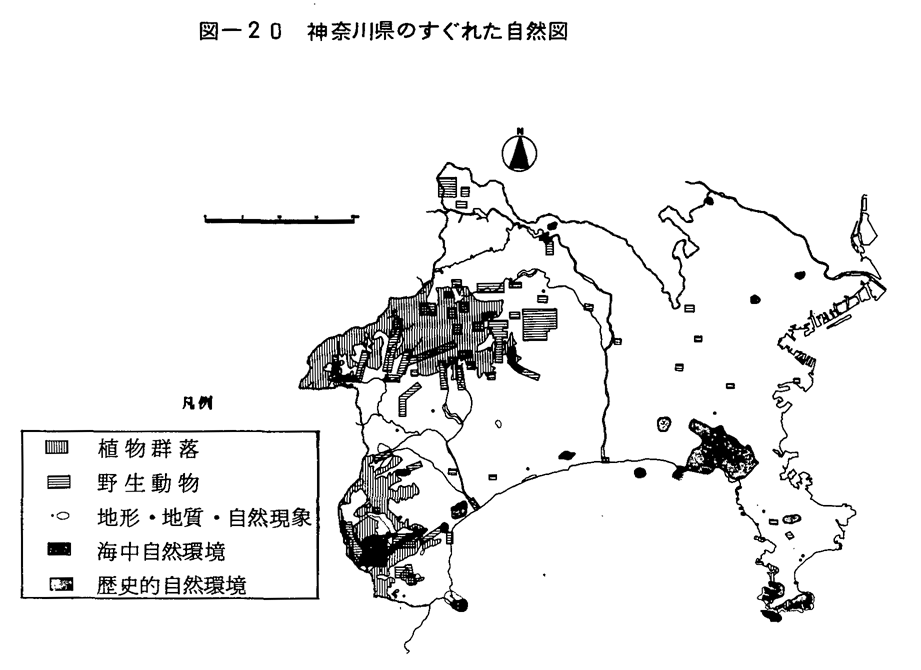 図－２０　神奈川県のすぐれた自然図

N

凡例

植物群落
野生動物
地形・地質・自然現象
海中自然環境
歴史的自然環境